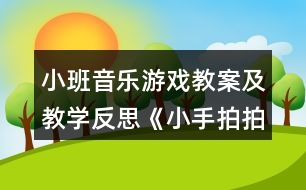 小班音乐游戏教案及教学反思《小手拍拍